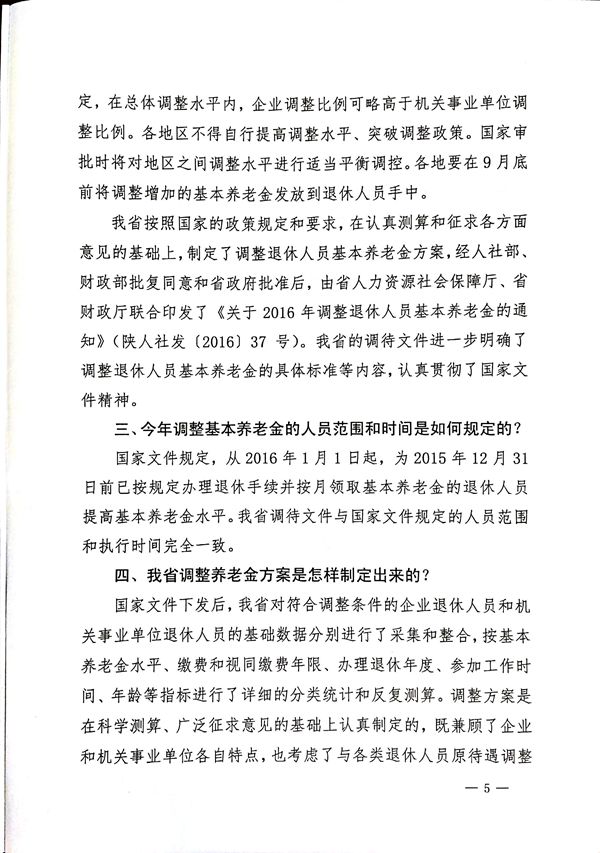 定，在总体调整水平内，企业调整比例可略高于机关事业单位调整比例。各地区不得自行提高调整水平、突破调整政策。国家审批时将对地区之间调整水平进行适当平衡调控。各地要在9月底前将调整增加的基本养老金发放到退休人员手中。

我省按照国家的政策规定和要求，在认真测算和征求各方面意见的基础上，制定了调整退休人员基本养老金方案，经人社部、财政部批复同意和省政府批准后，由省人力资源社会保障厅、省财政厅联合印发了《关于2016年调整退休人员基本养老金的通知》（陕人社发〔2016〕37号）。我省的调待文件进一步明确了调整退休人员基本养老金的具体标准等内容，认真贯彻了国家文件精神。

三、今年调整基本养老金的人员范围和时间是如何规定的？

国家文件规定，从2016年1月1日起，为2015年12月31日前已按规定办理退休手续并按月领取基本养老金的退休人员提高基本养老金水平。我省调待文件与国家文件规定的人员范围和执行时间完全一致。

四、我省调整养老金方案是怎样制定出来的？

国家文件下发后，我省对符合调整条件的企业退休人员和机关事业单位退休人员的基础数据分别进行了采集和整合，按基本养老金水平、缴费和视同缴费年限、办理退休年度、参加工作时间、年龄等指标进行了详细的分类统计和反复测算。调整方案是在科学测算、广泛征求意见的基础上认真制定的，既兼顾了企业和机关事业单位各自特点，也考虑了与各类退休人员原待遇调整

— 5 —